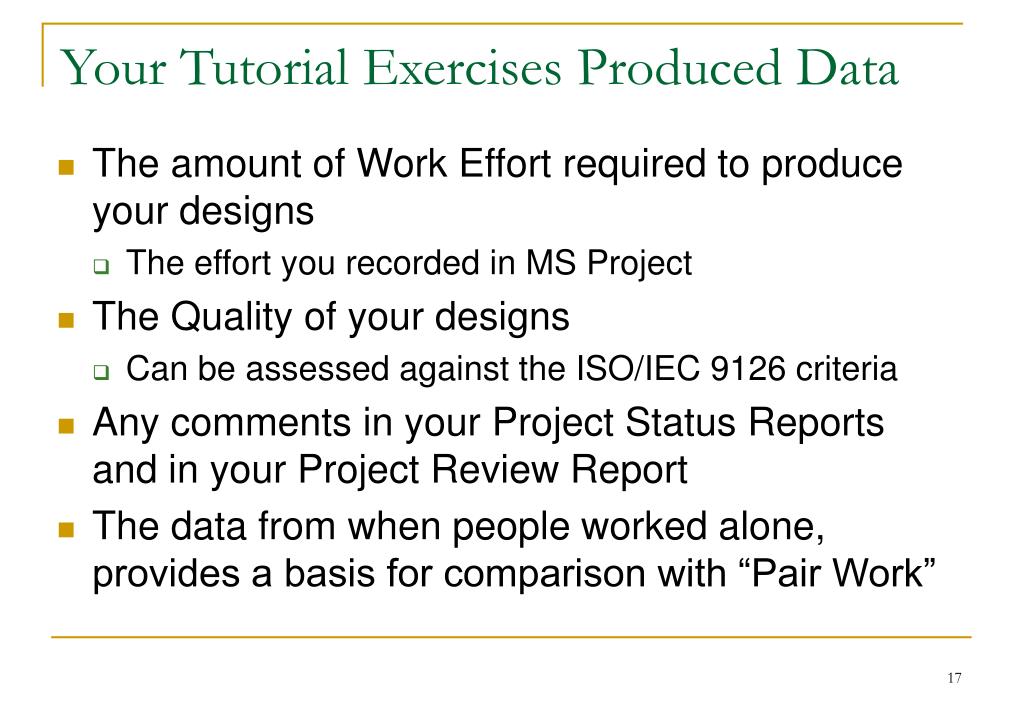 Your Tutorial Exercises Produced Data

- The amount of Work Effort required to produce your designs
  - The effort you recorded in MS Project
- The Quality of your designs
  - Can be assessed against the ISO/IEC 9126 criteria
- Any comments in your Project Status Reports and in your Project Review Report
- The data from when people worked alone, provides a basis for comparison with “Pair Work”

17